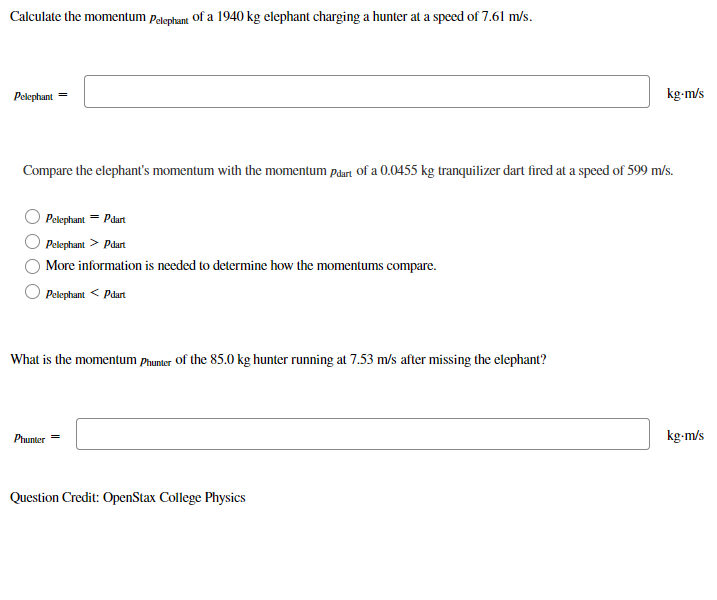 Calculate the momentum $p_{\text{elephant}}$ of a 1940 kg elephant charging a hunter at a speed of 7.61 m/s.

$p_{\text{elephant}} =$ kg·m/s

Compare the elephant's momentum with the momentum $p_{\text{dart}}$ of a 0.0455 kg tranquilizer dart fired at a speed of 599 m/s.

$p_{\text{elephant}} = p_{\text{dart}}$

$p_{\text{elephant}} > p_{\text{dart}}$

More information is needed to determine how the momentums compare.

$p_{\text{elephant}} < p_{\text{dart}}$

What is the momentum $p_{\text{hunter}}$ of the 85.0 kg hunter running at 7.53 m/s after missing the elephant?

$p_{\text{hunter}} =$ kg·m/s

Question Credit: OpenStax College Physics